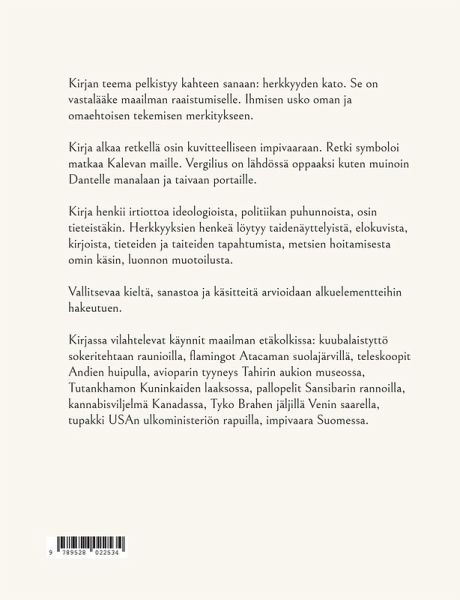 Kirjan teema pelkistyy kahteen sanaan: herkkyyden kato. Se on vastalääke maailman raaistumiselle. Ihmisen usko oman ja omaehtoisen tekemisen merkitykseen.

Kirja alkaa retkellä osin kuvitteelliseen impivaaraan. Retki symboloi matkaa Kalevan maille. Vergilius on lähdössä oppaaksi kuten muinoin Dantelle manalaan ja taivaan portaille.

Kirja henkii irtiottoa ideologioista, politiikan puhunnoista, osin tieteistäkin. Herkkyyksien henkeä löytyy taidenäyttelyistä, elokuvista, kirjoista, tieteiden ja taiteiden tapahtumista, metsien hoitamisesta omin käsin, luonnon muotoilusta.

Vallitsevaa kieltä, sanastoa ja käsitteitä arvioidaan alkuelementteihin hakeutuen.

Kirjassa vilahtelevat käynnit maailman etäkolkissa: kuubalaistyttö sokeritehtaan raunioilla, flamingot Atacaman suolajärvillä, teleskoopit Andien huipulla, avioparin tyyneys Tahirin aukion museossa, Tutankhamon Kuninkaiden laaksossa, pallopelit Sansibarin rannoilla, kannabisviljelmä Kanadassa, Tyko Brahen jäljillä Venin saarella, tupakki USAn ulkoministeriön rapuilla, impivaara Suomessa.

9 789528 022534